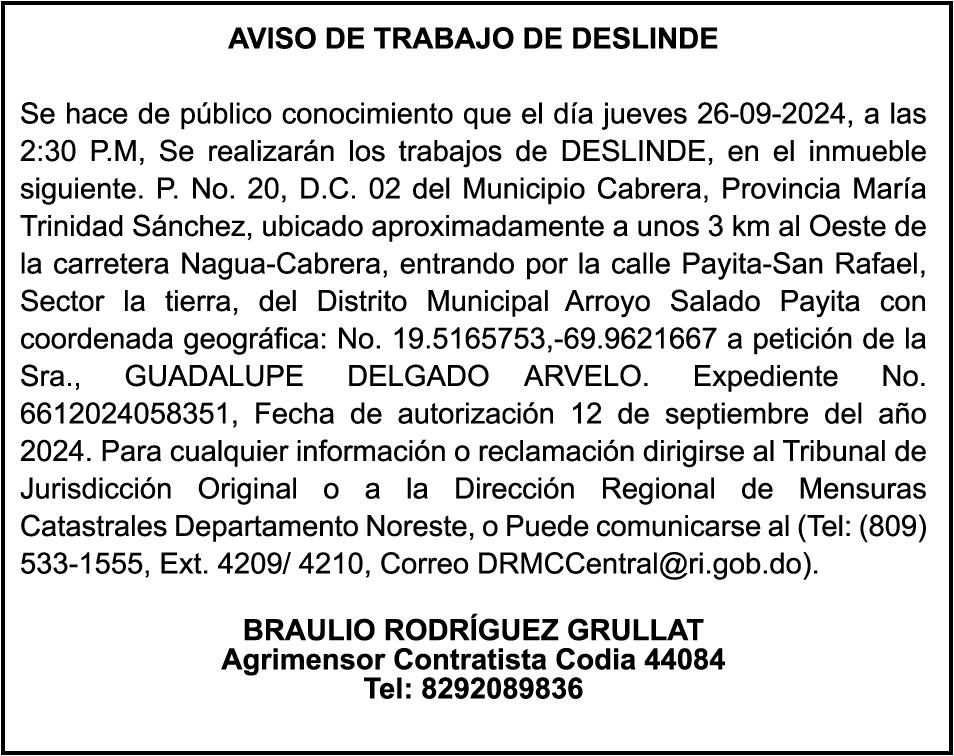 AVISO DE TRABAJO DE DESLINDE

Se hace de público conocimiento que el día jueves 26-09-2024, a las 2:30 P.M, Se realizarán los trabajos de DESLINDE, en el inmueble siguiente. P. No. 20, D.C. 02 del Municipio Cabrera, Provincia María Trinidad Sánchez, ubicado aproximadamente a unos 3 km al Oeste de la carretera Nagua-Cabrera, entrando por la calle Payita-San Rafael, Sector la tierra, del Distrito Municipal Arroyo Salado Payita con coordenada geográfica: No. 19.5165753,-69.9621667 a petición de la Sra., GUADALUPE DELGADO ARVELO. Expediente No. 6612024058351, Fecha de autorización 12 de septiembre del año 2024. Para cualquier información o reclamación dirigirse al Tribunal de Jurisdicción Original o a la Dirección Regional de Mensuras Catastrales Departamento Noreste, o Puede comunicarse al (Tel: (809) 533-1555, Ext. 4209/ 4210, Correo DRMCCentral@ri.gob.do).

BRAULIO RODRÍGUEZ GRULLAT
Agrimensor Contratista Codia 44084
Tel: 8292089836